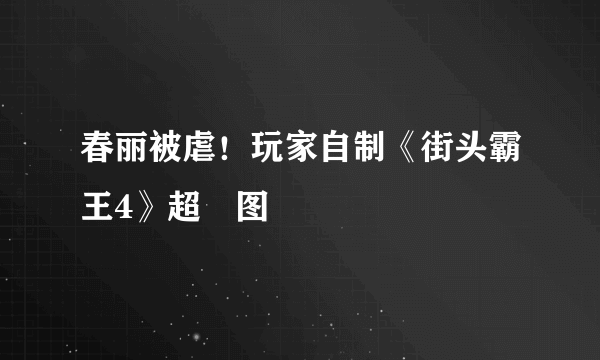 春丽被虐！玩家自制《街头霸王4》超 图